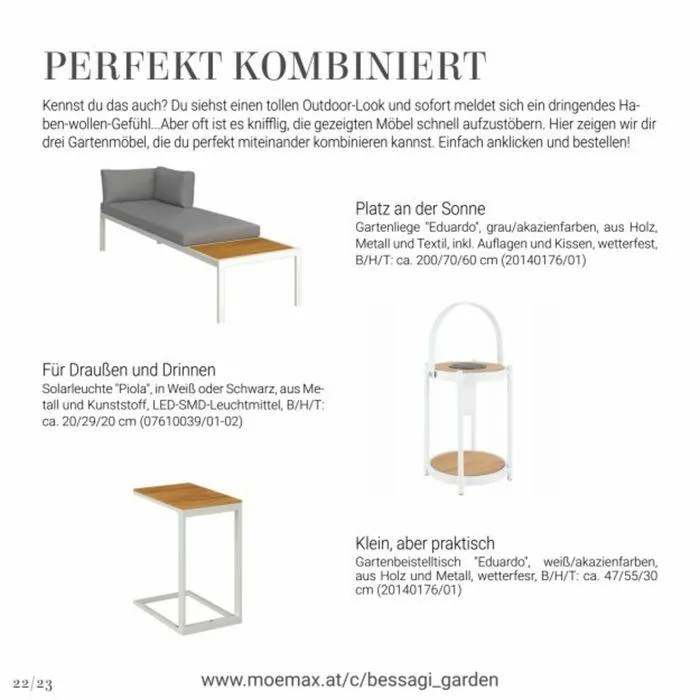 PERFEKT KOMBINIERT

Kennst du das auch? Du siehst einen tollen Outdoor-Look und sofort meldet sich ein dringendes Haben-wollen-Gefühl...Aber oft ist es knifflig, die gezeigten Möbel schnell aufzustöbern. Hier zeigen wir dir drei Gartenmöbel, die du perfekt miteinander kombinieren kannst. Einfach anklicken und bestellen!

Platz an der Sonne
Gartenliege "Eduardo", grau/akazienfarben, aus Holz, Metall und Textil, inkl. Auflagen und Kissen, wetterfest, B/H/T: ca. 200/70/60 cm (20140176/01)

Für Draußen und Drinnen
Solarleuchte "Piola", in Weiß oder Schwarz, aus Metall und Kunststoff, LED-SMD-Leuchtmittel, B/H/T: ca. 20/29/20 cm (07610039/01-02)

Klein, aber praktisch
Gartenbeistelltisch "Eduardo", weiß/akazienfarben, aus Holz und Metall, wetterfesr, B/H/T: ca. 47/55/30 cm (20140176/01)

22/23

www.moemax.at/c/bessagi_garden